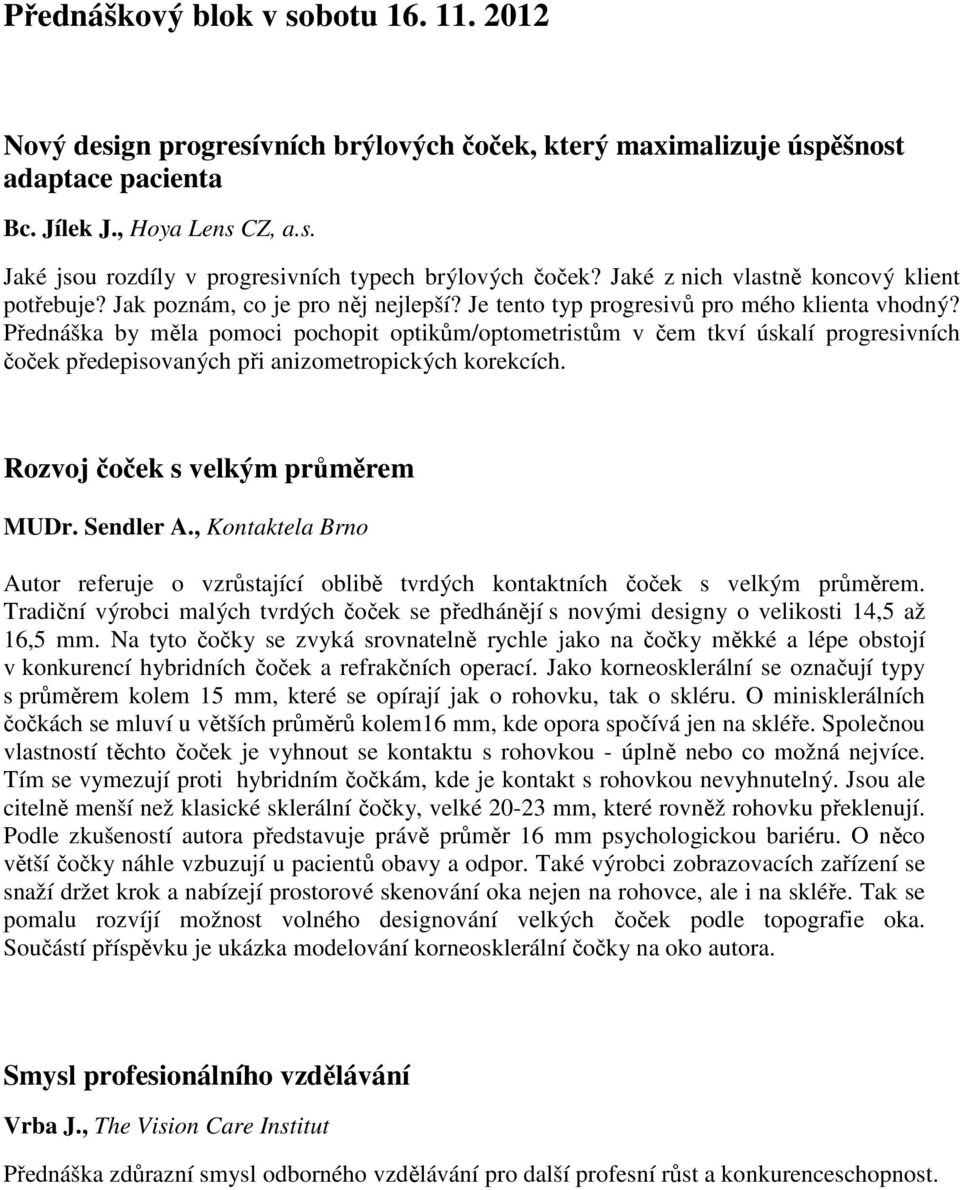 Přednáškový blok v sobotu 16. 11. 2012

Nový design progresívních brýlových čoček, který maximalizuje úspěšnost adaptace pacienta

Bc. Jílek J., Hoya Lens CZ, a.s.

Jaké jsou rozdíly v progresivních typech brýlových čoček? Jaké z nich vlastně koncový klient potřebuje? Jak poznám, co je pro něj nejlepší? Je tento typ progresivů pro mého klienta vhodný? Přednáška by měla pomoci pochopit optikům/optometristům v čem tkví úskalí progresivních čoček předepisovaných při anizometropických korekcích.

Rozvoj čoček s velkým průměrem

MUDr. Sendler A., Kontaktela Brno

Autor referuje o vzrůstající oblibě tvrdých kontaktních čoček s velkým průměrem. Tradiční výrobci malých tvrdých čoček se předhánějí s novými designy o velikosti 14,5 až 16,5 mm. Na tyto čočky se zvyká srovnatelně rychle jako na čočky měkké a lépe obstojí v konkurencí hybridních čoček a refrakčních operací. Jako korneosklerální se označují typy s průměrem kolem 15 mm, které se opírají jak o rohovku, tak o skléru. O minisklerálních čočkách se mluví u větších průměrů kolem16 mm, kde opora spočívá jen na skléře. Společnou vlastností těchto čoček je vyhnout se kontaktu s rohovkou - úplně nebo co možná nejvíce. Tím se vymezují proti hybridním čočkám, kde je kontakt s rohovkou nevyhnutelný. Jsou ale citelně menší než klasické sklerální čočky, velké 20-23 mm, které rovněž rohovku překlenují. Podle zkušeností autora představuje právě průměr 16 mm psychologickou bariéru. O něco větší čočky náhle vzbuzují u pacientů obavy a odpor. Také výrobci zobrazovacích zařízení se snaží držet krok a nabízejí prostorové skenování oka nejen na rohovce, ale i na skléře. Tak se pomalu rozvíjí možnost volného designování velkých čoček podle topografie oka. Součástí příspěvku je ukázka modelování korneosklerální čočky na oko autora.

Smysl profesionálního vzdělávání

Vrba J., The Vision Care Institut

Přednáška zdůrazní smysl odborného vzdělávání pro další profesní růst a konkurenceschopnost.